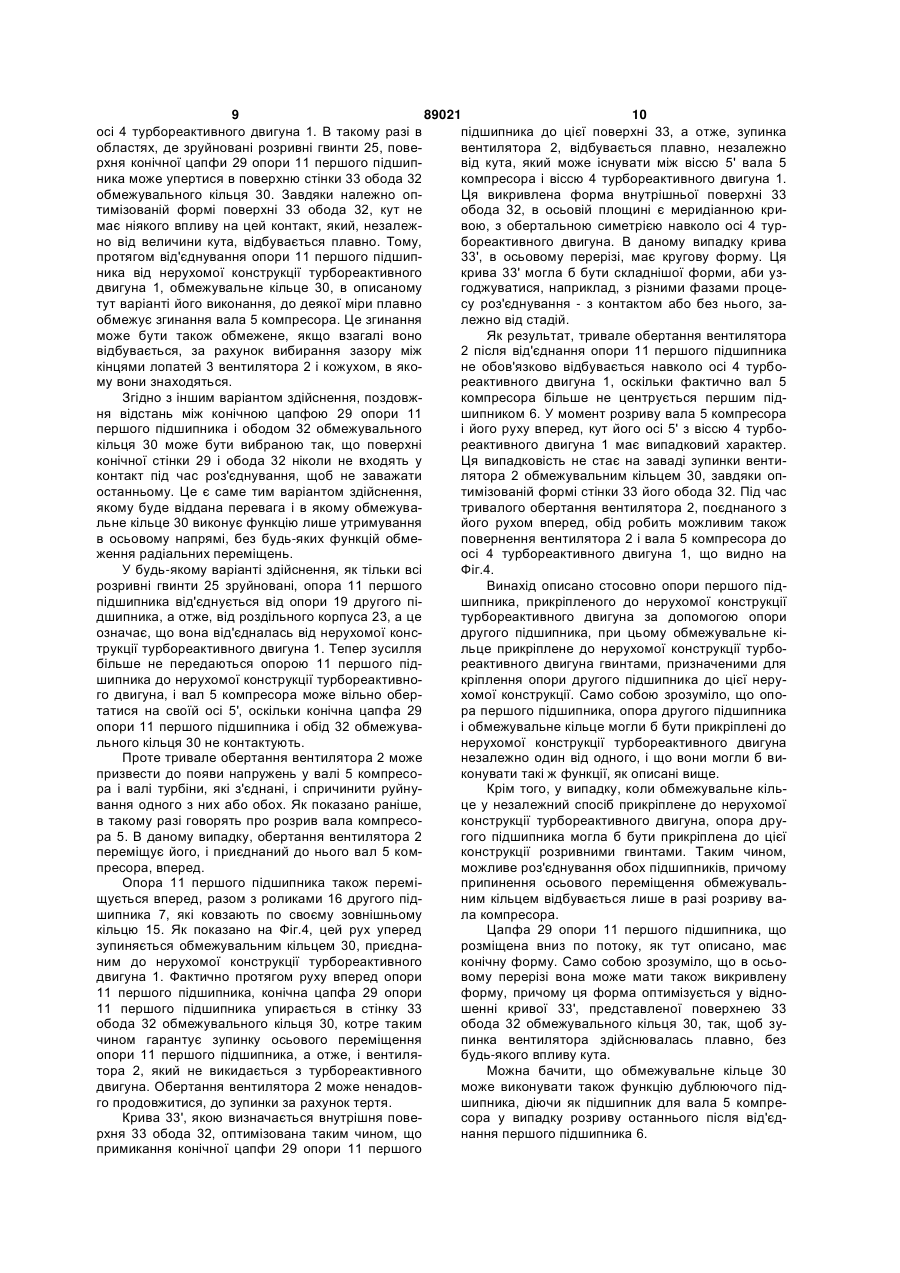 9 89021 10

осі 4 турбореактивного двигуна 1. В такому разі в областях, де зруйновані розривні гвинти 25, поверхня конічної цапфи 29 опори 11 першого підшипника може упертися в поверхню стінки 33 обода 32 обмежувального кільця 30. Завдяки належно оптимізованій формі поверхні 33 обода 32, кут не має ніякого впливу на цей контакт, який, незалежно від величини кута, відбувається плавно. Тому, протягом від'єднування опори 11 першого підшипника від нерухомої конструкції турбореактивного двигуна 1, обмежувальне кільце 30, в описаному тут варіанті його виконання, до деякої міри плавно обмежує згинання вала 5 компресора. Це згинання може бути також обмежене, якщо взагалі воно відбувається, за рахунок вибирання зазору між кінцями лопатей 3 вентилятора 2 і кожухом, в якому вони знаходяться.

Згідно з іншим варіантом здійснення, поздовжня відстань між конічною цапфою 29 опори 11 першого підшипника і ободом 32 обмежувального кільця 30 може бути вибраною так, що поверхні конічної стінки 29 і обода 32 ніколи не входять у контакт під час роз'єднування, щоб не заважати останньому. Це є саме тим варіантом здійснення, якому буде віддана перевага і в якому обмежувальне кільце 30 виконує функцію лише утримування в осьовому напрямі, без будь-яких функцій обмеження радіальних переміщень.

У будь-якому варіанті здійснення, як тільки всі розривні гвинти 25 зруйновані, опора 11 першого підшипника від'єднується від опори 19 другого підшипника, а отже, від роздільного корпуса 23, а це означає, що вона від'єдналась від нерухомої конструкції турбореактивного двигуна 1. Тепер зусилля більше не передаються опорою 11 першого підшипника до нерухомої конструкції турбореактивного двигуна, і вал 5 компресора може вільно обертатися на своїй осі 5', оскільки конічна цапфа 29 опори 11 першого підшипника і обід 32 обмежувального кільця 30 не контактують.

Проте тривале обертання вентилятора 2 може призвести до появи напружень у валі 5 компресора і валі турбіни, які з'єднані, і спричинити руйнування одного з них або обох. Як показано раніше, в такому разі говорять про розрив вала компресора 5. В даному випадку, обертання вентилятора 2 переміщує його, і приєднаний до нього вал 5 компресора, вперед.

Опора 11 першого підшипника також переміщується вперед, разом з роликами 16 другого підшипника 7, які ковзають по своєму зовнішньому кільцю 15. Як показано на Фіг.4, цей рух уперед зупиняється обмежувальним кільцем 30, приєднаним до нерухомої конструкції турбореактивного двигуна 1. Фактично протягом руху вперед опори 11 першого підшипника, конічна цапфа 29 опори 11 першого підшипника упирається в стінку 33 обода 32 обмежувального кільця 30, котре таким чином гарантує зупинку осьового переміщення опори 11 першого підшипника, а отже, і вентилятора 2, який не викидається з турбореактивного двигуна. Обертання вентилятора 2 може ненадовго продовжитися, до зупинки за рахунок тертя.

Крива 33', якою визначається внутрішня поверхня 33 обода 32, оптимізована таким чином, що примикання конічної цапфи 29 опори 11 першого підшипника до цієї поверхні 33, а отже, зупинка вентилятора 2, відбувається плавно, незалежно від кута, який може існувати між віссю 5' вала 5 компресора і віссю 4 турбореактивного двигуна 1. Ця викривлена форма внутрішньої поверхні 33 обода 32, в осьовій площині є меридіанною кривою, з обертальною симетрією навколо осі 4 турбореактивного двигуна. В даному випадку крива 33', в осьовому перерізі, має кругову форму. Ця крива 33' могла б бути складнішої форми, аби узгоджуватися, наприклад, з різними фазами процесу роз'єднування - з контактом або без нього, залежно від стадій.

Як результат, тривале обертання вентилятора 2 після від'єднання опори 11 першого підшипника не обов'язково відбувається навколо осі 4 турбореактивного двигуна 1, оскільки фактично вал 5 компресора більше не центрується першим підшипником 6. У момент розриву вала 5 компресора і його руху вперед, кут його осі 5' з віссю 4 турбореактивного двигуна 1 має випадковий характер. Ця випадковість не стає на заваді зупинки вентилятора 2 обмежувальним кільцем 30, завдяки оптимізованій формі стінки 33 його обода 32. Під час тривалого обертання вентилятора 2, поєднаного з його рухом вперед, обід робить можливим також повернення вентилятора 2 і вала 5 компресора до осі 4 турбореактивного двигуна 1, що видно на Фіг.4.

Винахід описано стосовно опори першого підшипника, прикріпленого до нерухомої конструкції турбореактивного двигуна за допомогою опори другого підшипника, при цьому обмежувальне кільце прикріплене до нерухомої конструкції турбореактивного двигуна гвинтами, призначеними для кріплення опори другого підшипника до цієї нерухомої конструкції. Само собою зрозуміло, що опора першого підшипника, опора другого підшипника і обмежувальне кільце могли б бути прикріплені до нерухомої конструкції турбореактивного двигуна незалежно один від одного, і що вони могли б виконувати такі ж функції, як описані вище.

Крім того, у випадку, коли обмежувальне кільце у незалежний спосіб прикріплене до нерухомої конструкції турбореактивного двигуна, опора другого підшипника могла б бути прикріплена до цієї конструкції розривними гвинтами. Таким чином, можливе роз'єднування обох підшипників, причому припинення осьового переміщення обмежувальним кільцем відбувається лише в разі розриву вала компресора.

Цапфа 29 опори 11 першого підшипника, що розміщена вниз по потоку, як тут описано, має конічну форму. Само собою зрозуміло, що в осьовому перерізі вона може мати також викривлену форму, причому ця форма оптимізується у відношенні кривої 33', представленої поверхнею 33 обода 32 обмежувального кільця 30, так, щоб зупинка вентилятора здійснювалась плавно, без будь-якого впливу кута.

Можна бачити, що обмежувальне кільце 30 може виконувати також функцію дублюючого підшипника, діючи як підшипник для вала 5 компресора у випадку розриву останнього після від'єднання першого підшипника 6.